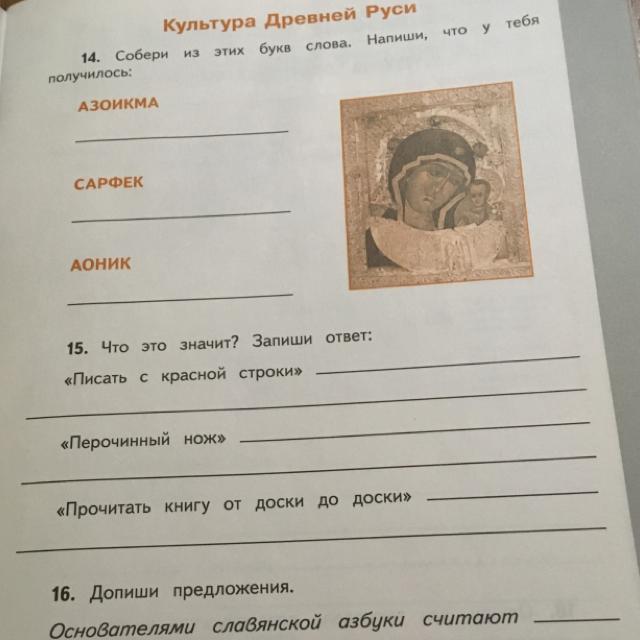 Культура Древней Руси

14. Собери из этих букв слова. Напиши, что у тебя получилось:

АЗОИКМА

САРФЕК

АОНИК

15. Что это значит? Запиши ответ:

«Писать с красной строки»

«Перочинный нож»

«Прочитать книгу от доски до доски»

16. Допиши предложения.

Основателями славянской азбуки считают